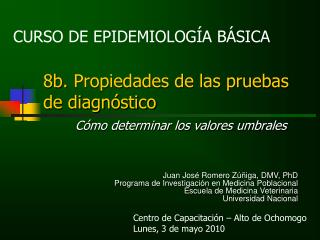 CURSO DE EPIDEMIOLOGÍA BÁSICA

8b. Propiedades de las pruebas de diagnóstico

Cómo determinar los valores umbrales

Juan José Romero Zúñiga, DMV, PhD
Programa de Investigación en Medicina Poblacional
Escuela de Medicina Veterinaria
Universidad Nacional

Centro de Capacitación – Alto de Ochomogo
Lunes, 3 de mayo 2010